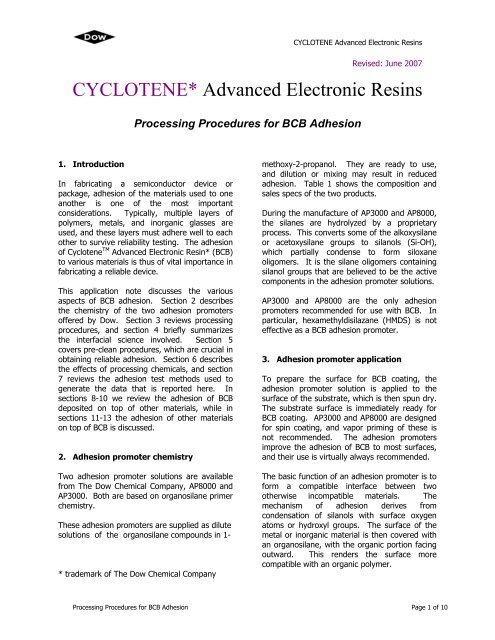 Dow

CYCLOTENE Advanced Electronic Resins

Revised: June 2007

CYCLOTENE* Advanced Electronic Resins

Processing Procedures for BCB Adhesion

1. Introduction

In fabricating a semiconductor device or package, adhesion of the materials used to one another is one of the most important considerations. Typically, multiple layers of polymers, metals, and inorganic glasses are used, and these layers must adhere well to each other to survive reliability testing. The adhesion of Cyclotene$^{TM}$ Advanced Electronic Resin* (BCB) to various materials is thus of vital importance in fabricating a reliable device.

This application note discusses the various aspects of BCB adhesion. Section 2 describes the chemistry of the two adhesion promoters offered by Dow. Section 3 reviews processing procedures, and section 4 briefly summarizes the interfacial science involved. Section 5 covers pre-clean procedures, which are crucial in obtaining reliable adhesion. Section 6 describes the effects of processing chemicals, and section 7 reviews the adhesion test methods used to generate the data that is reported here. In sections 8-10 we review the adhesion of BCB deposited on top of other materials, while in sections 11-13 the adhesion of other materials on top of BCB is discussed.

2. Adhesion promoter chemistry

Two adhesion promoter solutions are available from The Dow Chemical Company, AP8000 and AP3000. Both are based on organosilane primer chemistry.

These adhesion promoters are supplied as dilute solutions of the organosilane compounds in 1-methoxy-2-propanol. They are ready to use, and dilution or mixing may result in reduced adhesion. Table 1 shows the composition and sales specs of the two products.

During the manufacture of AP3000 and AP8000, the silanes are hydrolyzed by a proprietary process. This converts some of the alkoxysilane or acetoxysilane groups to silanols (Si-OH), which partially condense to form siloxane oligomers. It is the silane oligomers containing silanol groups that are believed to be the active components in the adhesion promoter solutions.

AP3000 and AP8000 are the only adhesion promoters recommended for use with BCB. In particular, hexamethyldisilazane (HMDS) is not effective as a BCB adhesion promoter.

3. Adhesion promoter application

To prepare the surface for BCB coating, the adhesion promoter solution is applied to the surface of the substrate, which is then spun dry. The substrate surface is immediately ready for BCB coating. AP3000 and AP8000 are designed for spin coating, and vapor priming of these is not recommended. The adhesion promoters improve the adhesion of BCB to most surfaces, and their use is virtually always recommended.

The basic function of an adhesion promoter is to form a compatible interface between two otherwise incompatible materials. The mechanism of adhesion derives from condensation of silanols with surface oxygen atoms or hydroxyl groups. The surface of the metal or inorganic material is then covered with an organosilane, with the organic portion facing outward. This renders the surface more compatible with an organic polymer.

* trademark of The Dow Chemical Company

Processing Procedures for BCB Adhesion

Page 1 of 10